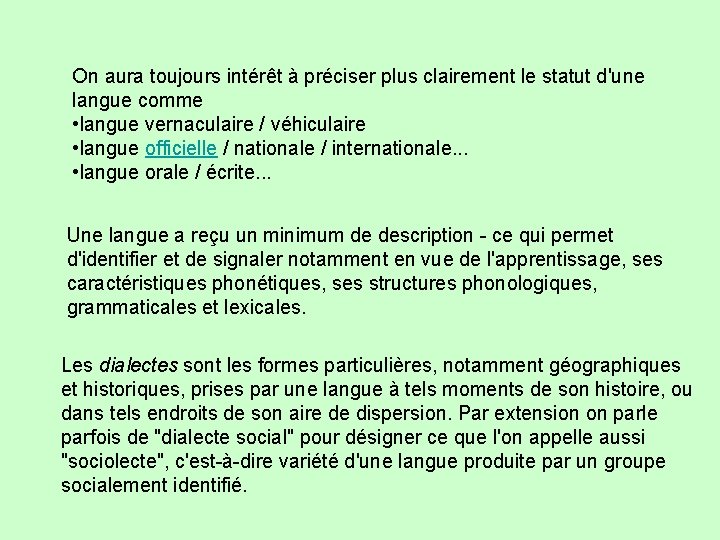 On aura toujours intérêt à préciser plus clairement le statut d'une langue comme
•langue vernaculaire / véhiculaire
•langue officielle / nationale / internationale...
•langue orale / écrite...

Une langue a reçu un minimum de description - ce qui permet d'identifier et de signaler notamment en vue de l'apprentissage, ses caractéristiques phonétiques, ses structures phonologiques, grammaticales et lexicales.

Les dialectes sont les formes particulières, notamment géographiques et historiques, prises par une langue à tels moments de son histoire, ou dans tels endroits de son aire de dispersion. Par extension on parle parfois de "dialecte social" pour désigner ce que l'on appelle aussi "sociolecte", c'est-à-dire variété d'une langue produite par un groupe socialement identifié.